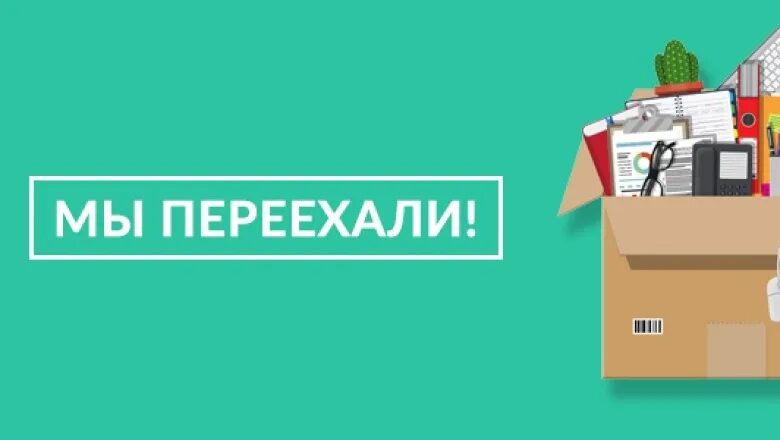 МЫ ПЕРЕЕХАЛИ!